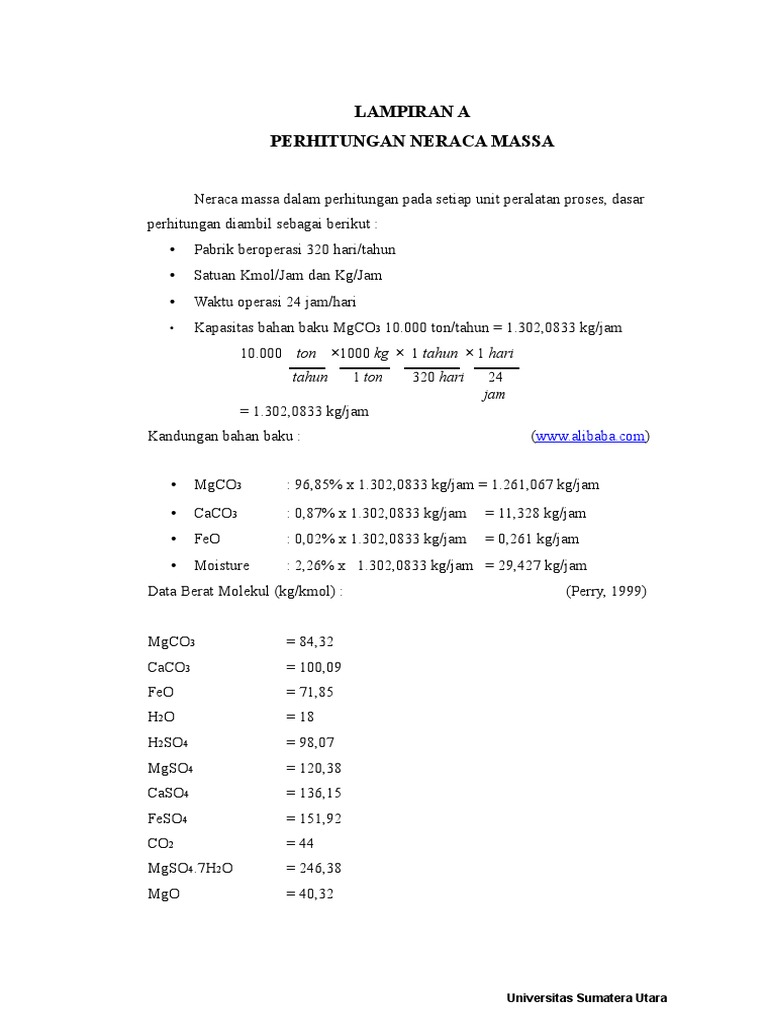 LAMPIRAN A
PERHITUNGAN NERACA MASSA

Neraca massa dalam perhitungan pada setiap unit peralatan proses, dasar perhitungan diambil sebagai berikut :

• Pabrik beroperasi 320 hari/tahun
• Satuan Kmol/Jam dan Kg/Jam
• Waktu operasi 24 jam/hari
• Kapasitas bahan baku $MgCO_3$ 10.000 ton/tahun = 1.302,0833 kg/jam

$10.000 \frac{ton}{tahun} \times \frac{1000\ kg}{1\ ton} \times \frac{1\ tahun}{320\ hari} \times \frac{1\ hari}{24\ jam}$

= 1.302,0833 kg/jam

Kandungan bahan baku : (www.alibaba.com)

• $MgCO_3$ : 96,85% x 1.302,0833 kg/jam = 1.261,067 kg/jam
• $CaCO_3$ : 0,87% x 1.302,0833 kg/jam = 11,328 kg/jam
• FeO : 0,02% x 1.302,0833 kg/jam = 0,261 kg/jam
• Moisture : 2,26% x 1.302,0833 kg/jam = 29,427 kg/jam

Data Berat Molekul (kg/kmol) : (Perry, 1999)

$MgCO_3$ = 84,32
$CaCO_3$ = 100,09
FeO = 71,85
$H_2O$ = 18
$H_2SO_4$ = 98,07
$MgSO_4$ = 120,38
$CaSO_4$ = 136,15
$FeSO_4$ = 151,92
$CO_2$ = 44
$MgSO_4.7H_2O$ = 246,38
MgO = 40,32

Universitas Sumatera Utara